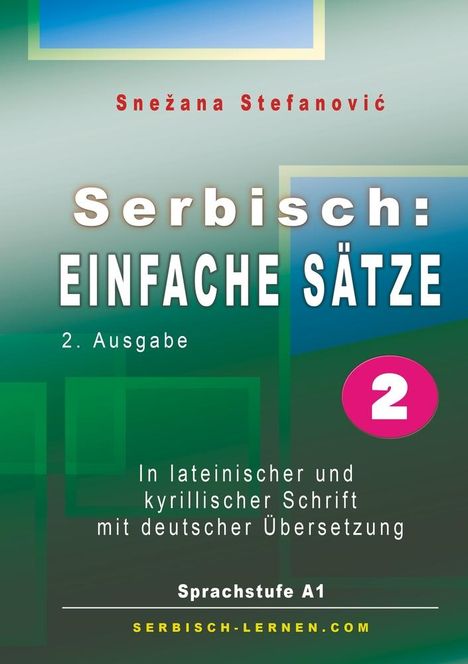 Snežana Stefanović

Serbisch:
EINFACHE SÄTZE

2. Ausgabe

2

In lateinischer und kyrillischer Schrift mit deutscher Übersetzung

Sprachstufe A1

SERBISCH-LERNEN.COM